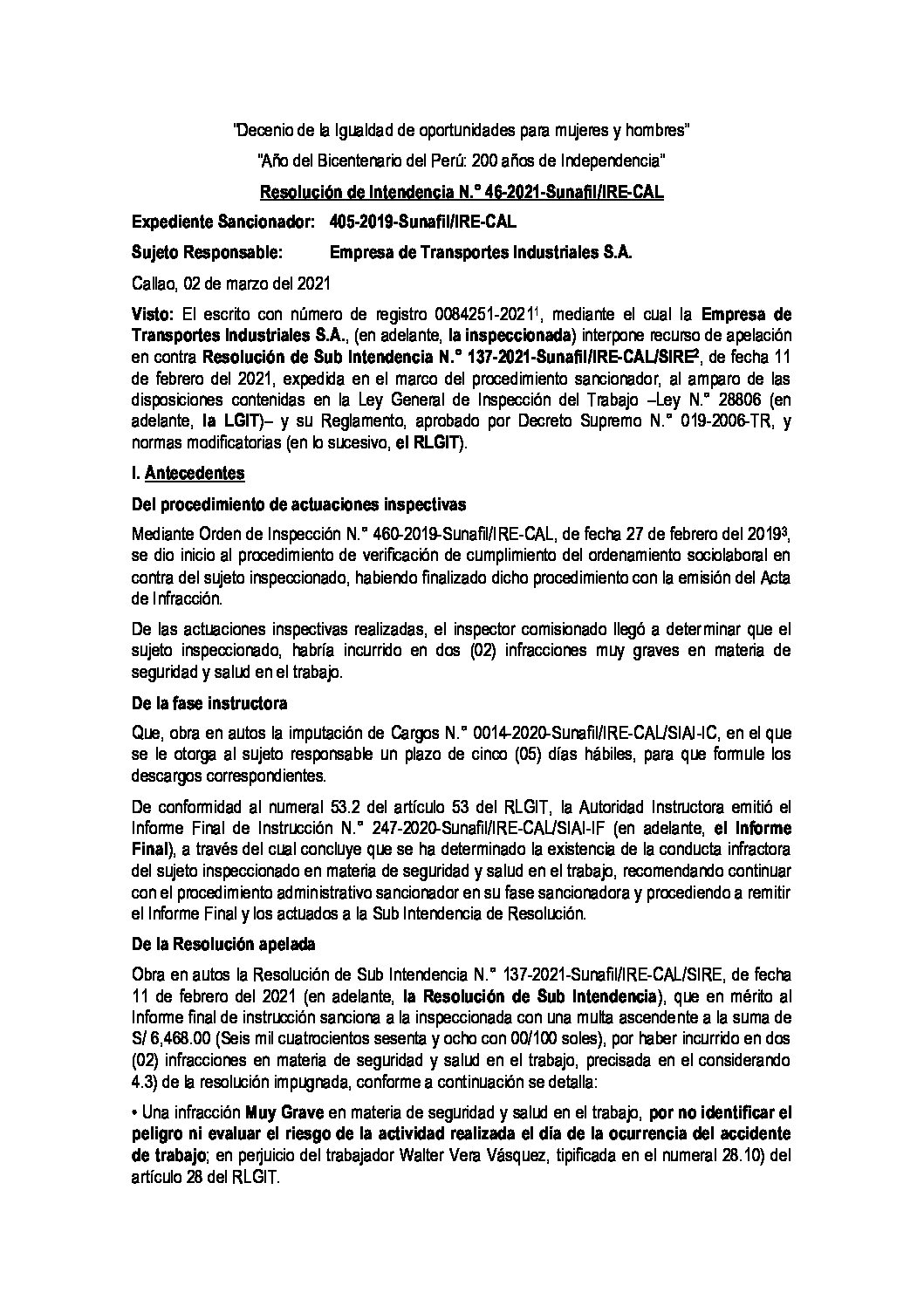 "Decenio de la Igualdad de oportunidades para mujeres y hombres"

"Año del Bicentenario del Perú: 200 años de Independencia"

Resolución de Intendencia N.° 46-2021-Sunafil/IRE-CAL

Expediente Sancionador: 405-2019-Sunafil/IRE-CAL

Sujeto Responsable: Empresa de Transportes Industriales S.A.

Callao, 02 de marzo del 2021

Visto: El escrito con número de registro 0084251-2021$^1$, mediante el cual la Empresa de Transportes Industriales S.A., (en adelante, la inspeccionada) interpone recurso de apelación en contra Resolución de Sub Intendencia N.° 137-2021-Sunafil/IRE-CAL/SIRE$^2$, de fecha 11 de febrero del 2021, expedida en el marco del procedimiento sancionador, al amparo de las disposiciones contenidas en la Ley General de Inspección del Trabajo –Ley N.° 28806 (en adelante, la LGIT)– y su Reglamento, aprobado por Decreto Supremo N.° 019-2006-TR, y normas modificatorias (en lo sucesivo, el RLGIT).

I. Antecedentes

Del procedimiento de actuaciones inspectivas

Mediante Orden de Inspección N.° 460-2019-Sunafil/IRE-CAL, de fecha 27 de febrero del 2019$^3$, se dio inicio al procedimiento de verificación de cumplimiento del ordenamiento sociolaboral en contra del sujeto inspeccionado, habiendo finalizado dicho procedimiento con la emisión del Acta de Infracción.

De las actuaciones inspectivas realizadas, el inspector comisionado llegó a determinar que el sujeto inspeccionado, habría incurrido en dos (02) infracciones muy graves en materia de seguridad y salud en el trabajo.

De la fase instructora

Que, obra en autos la imputación de Cargos N.° 0014-2020-Sunafil/IRE-CAL/SIAI-IC, en el que se le otorga al sujeto responsable un plazo de cinco (05) días hábiles, para que formule los descargos correspondientes.

De conformidad al numeral 53.2 del artículo 53 del RLGIT, la Autoridad Instructora emitió el Informe Final de Instrucción N.° 247-2020-Sunafil/IRE-CAL/SIAI-IF (en adelante, el Informe Final), a través del cual concluye que se ha determinado la existencia de la conducta infractora del sujeto inspeccionado en materia de seguridad y salud en el trabajo, recomendando continuar con el procedimiento administrativo sancionador en su fase sancionadora y procediendo a remitir el Informe Final y los actuados a la Sub Intendencia de Resolución.

De la Resolución apelada

Obra en autos la Resolución de Sub Intendencia N.° 137-2021-Sunafil/IRE-CAL/SIRE, de fecha 11 de febrero del 2021 (en adelante, la Resolución de Sub Intendencia), que en mérito al Informe final de instrucción sanciona a la inspeccionada con una multa ascendente a la suma de S/ 6,468.00 (Seis mil cuatrocientos sesenta y ocho con 00/100 soles), por haber incurrido en dos (02) infracciones en materia de seguridad y salud en el trabajo, precisada en el considerando 4.3) de la resolución impugnada, conforme a continuación se detalla:

• Una infracción Muy Grave en materia de seguridad y salud en el trabajo, por no identificar el peligro ni evaluar el riesgo de la actividad realizada el día de la ocurrencia del accidente de trabajo; en perjuicio del trabajador Walter Vera Vásquez, tipificada en el numeral 28.10) del artículo 28 del RLGIT.